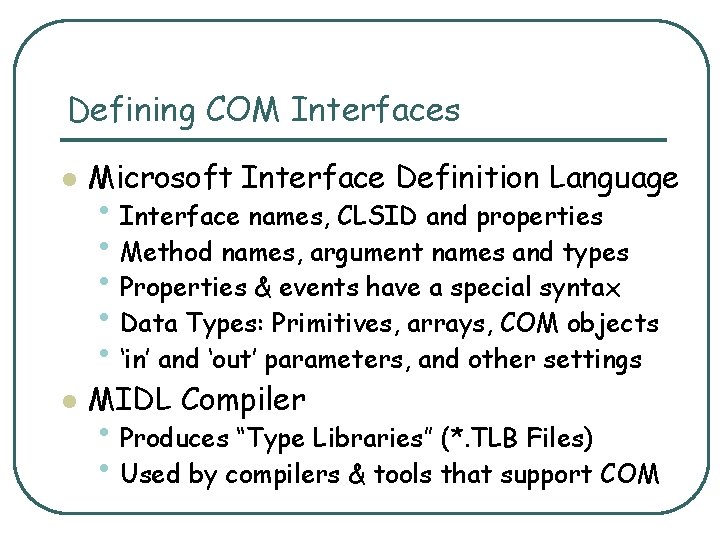 Defining COM Interfaces

• Microsoft Interface Definition Language
• Interface names, CLSID and properties
• Method names, argument names and types
• Properties & events have a special syntax
• Data Types: Primitives, arrays, COM objects
• 'in' and 'out' parameters, and other settings
• MIDL Compiler
• Produces "Type Libraries" (*.TLB Files)
• Used by compilers & tools that support COM